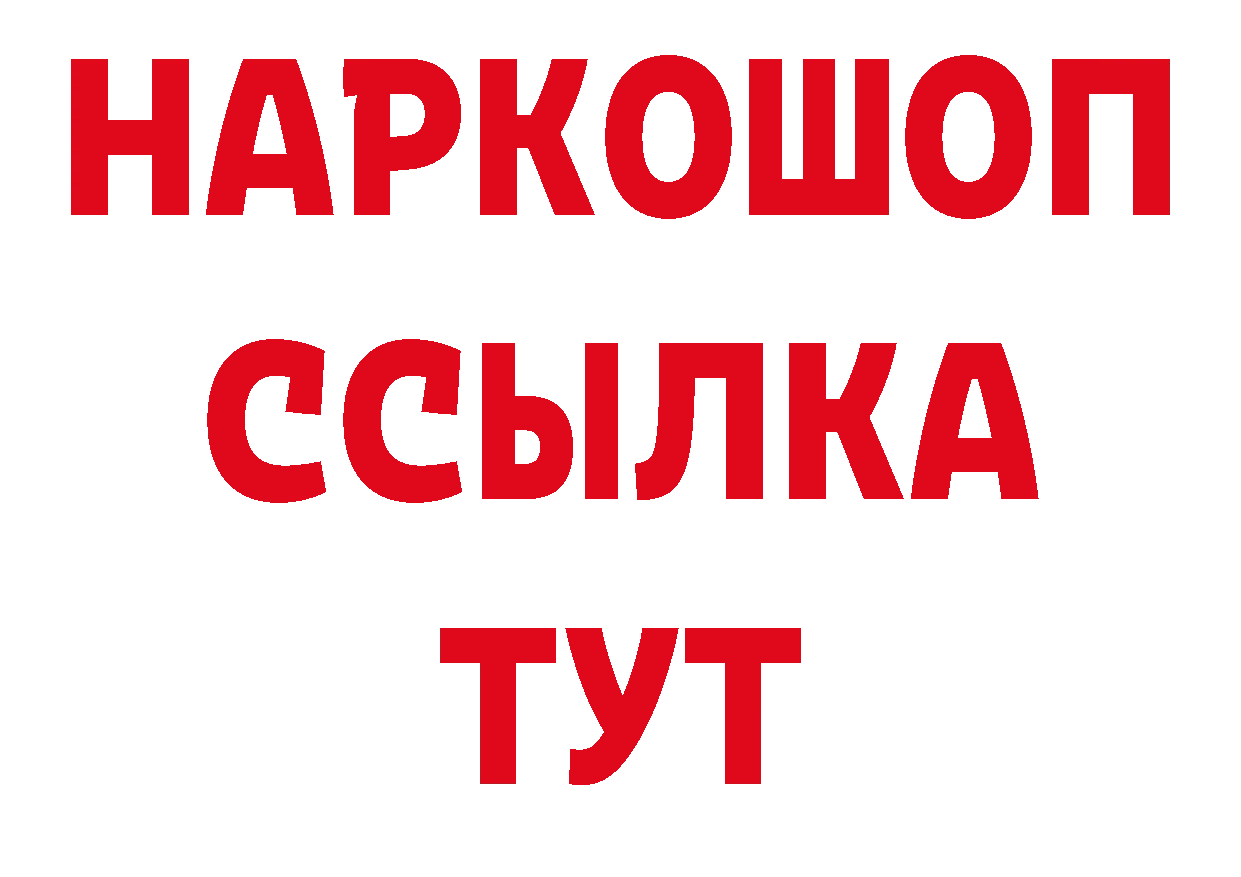 НАРКОШОП
ССЫЛКА
ТУТ